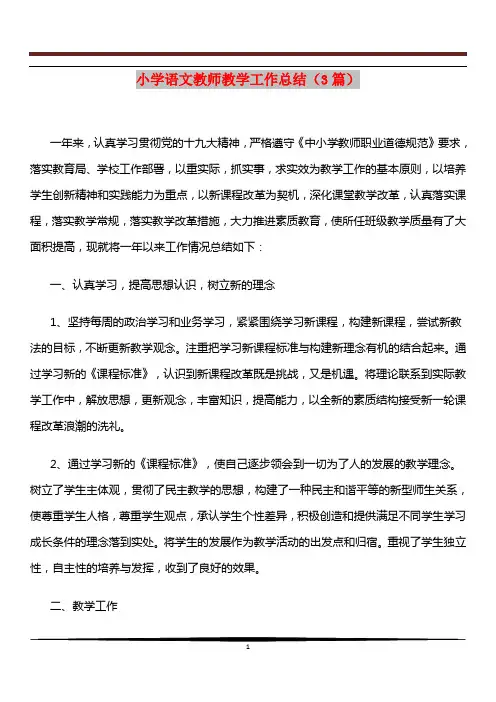 小学语文教师教学工作总结（3篇）

一年来，认真学习贯彻党的十九大精神，严格遵守《中小学教师职业道德规范》要求，落实教育局、学校工作部署，以重实际，抓实事，求实效为教学工作的基本原则，以培养学生创新精神和实践能力为重点，以新课程改革为契机，深化课堂教学改革，认真落实课程，落实教学常规，落实教学改革措施，大力推进素质教育，使所任班级教学质量有了大面积提高，现就将一年以来工作情况总结如下：

一、认真学习，提高思想认识，树立新的理念

1、坚持每周的政治学习和业务学习，紧紧围绕学习新课程，构建新课程，尝试新教法的目标，不断更新教学观念。注重把学习新课程标准与构建新理念有机的结合起来。通过学习新的《课程标准》，认识到新课程改革既是挑战，又是机遇。将理论联系到实际教学工作中，解放思想，更新观念，丰富知识，提高能力，以全新的素质结构接受新一轮课程改革浪潮的洗礼。

2、通过学习新的《课程标准》，使自己逐步领会到一切为了人的发展的教学理念。树立了学生主体观，贯彻了民主教学的思想，构建了一种民主和谐平等的新型师生关系，使尊重学生人格，尊重学生观点，承认学生个性差异，积极创造和提供满足不同学生学习成长条件的理念落到实处。将学生的发展作为教学活动的出发点和归宿。重视了学生独立性，自主性的培养与发挥，收到了良好的效果。

二、教学工作

1